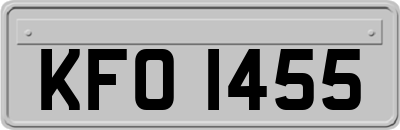 KFO 1455